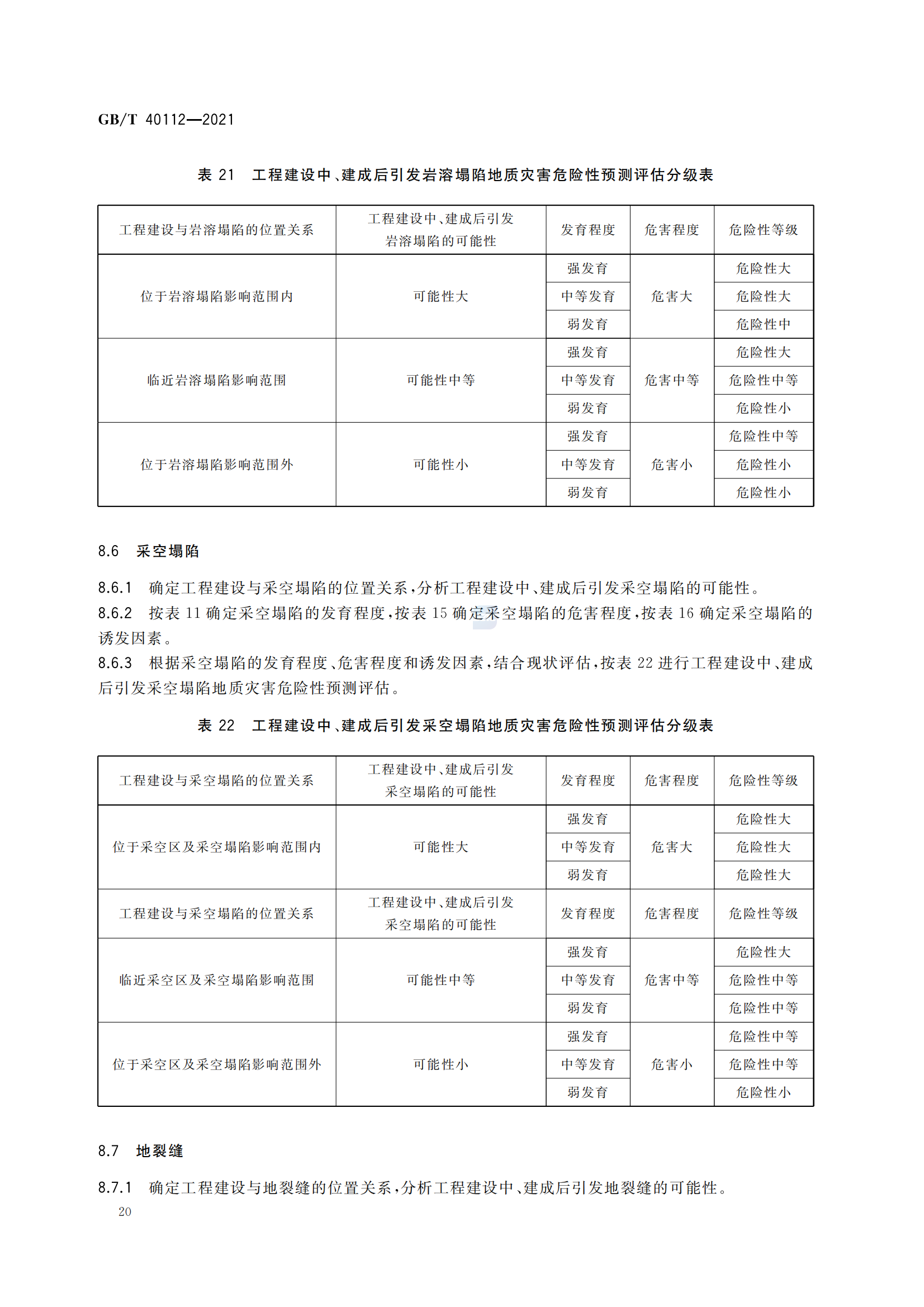 GB/T 40112—2021

表 21　工程建设中、建成后引发岩溶塌陷地质灾害危险性预测评估分级表

| 工程建设与岩溶塌陷的位置关系 | 工程建设中、建成后引发岩溶塌陷的可能性 | 发育程度 | 危害程度 | 危险性等级 |
|---|---|---|---|---|
| 位于岩溶塌陷影响范围内 | 可能性大 | 强发育 | 危害大 | 危险性大 |
| | | 中等发育 | | 危险性大 |
| | | 弱发育 | | 危险性中 |
| 临近岩溶塌陷影响范围 | 可能性中等 | 强发育 | 危害中等 | 危险性大 |
| | | 中等发育 | | 危险性中等 |
| | | 弱发育 | | 危险性小 |
| 位于岩溶塌陷影响范围外 | 可能性小 | 强发育 | 危害小 | 危险性中等 |
| | | 中等发育 | | 危险性小 |
| | | 弱发育 | | 危险性小 |

8.6　采空塌陷

8.6.1　确定工程建设与采空塌陷的位置关系，分析工程建设中、建成后引发采空塌陷的可能性。
8.6.2　按表 11 确定采空塌陷的发育程度，按表 15 确定采空塌陷的危害程度，按表 16 确定采空塌陷的诱发因素。
8.6.3　根据采空塌陷的发育程度、危害程度和诱发因素，结合现状评估，按表 22 进行工程建设中、建成后引发采空塌陷地质灾害危险性预测评估。

表 22　工程建设中、建成后引发采空塌陷地质灾害危险性预测评估分级表

| 工程建设与采空塌陷的位置关系 | 工程建设中、建成后引发采空塌陷的可能性 | 发育程度 | 危害程度 | 危险性等级 |
|---|---|---|---|---|
| 位于采空区及采空塌陷影响范围内 | 可能性大 | 强发育 | 危害大 | 危险性大 |
| | | 中等发育 | | 危险性大 |
| | | 弱发育 | | 危险性大 |
| 工程建设与采空塌陷的位置关系 | 工程建设中、建成后引发采空塌陷的可能性 | 发育程度 | 危害程度 | 危险性等级 |
| 临近采空区及采空塌陷影响范围 | 可能性中等 | 强发育 | 危害中等 | 危险性大 |
| | | 中等发育 | | 危险性中等 |
| | | 弱发育 | | 危险性中等 |
| 位于采空区及采空塌陷影响范围外 | 可能性小 | 强发育 | 危害小 | 危险性中等 |
| | | 中等发育 | | 危险性中等 |
| | | 弱发育 | | 危险性小 |

8.7　地裂缝

8.7.1　确定工程建设与地裂缝的位置关系，分析工程建设中、建成后引发地裂缝的可能性。

20